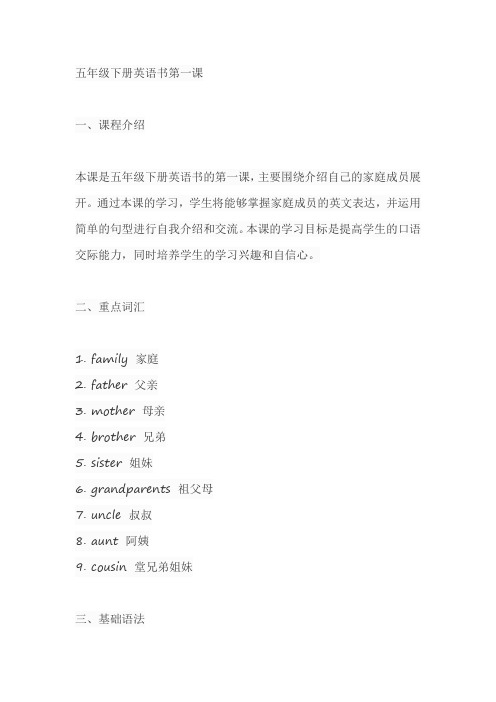 五年级下册英语书第一课

一、课程介绍

本课是五年级下册英语书的第一课，主要围绕介绍自己的家庭成员展开。通过本课的学习，学生将能够掌握家庭成员的英文表达，并运用简单的句型进行自我介绍和交流。本课的学习目标是提高学生的口语交际能力，同时培养学生的学习兴趣和自信心。

二、重点词汇

1. family 家庭
2. father 父亲
3. mother 母亲
4. brother 兄弟
5. sister 姐妹
6. grandparents 祖父母
7. uncle 叔叔
8. aunt 阿姨
9. cousin 堂兄弟姐妹

三、基础语法